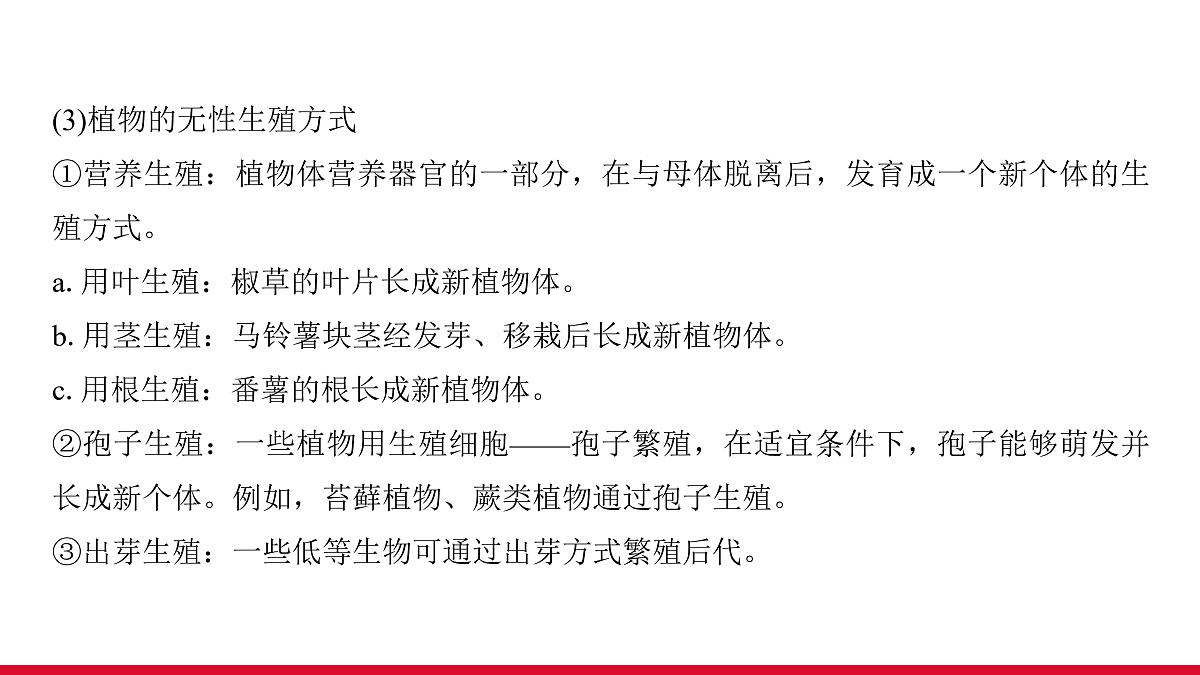 (3)植物的无性生殖方式
①营养生殖：植物体营养器官的一部分，在与母体脱离后，发育成一个新个体的生殖方式。
a. 用叶生殖：椒草的叶片长成新植物体。
b. 用茎生殖：马铃薯块茎经发芽、移栽后长成新植物体。
c. 用根生殖：番薯的根长成新植物体。
②孢子生殖：一些植物用生殖细胞——孢子繁殖，在适宜条件下，孢子能够萌发并长成新个体。例如，苔藓植物、蕨类植物通过孢子生殖。
③出芽生殖：一些低等生物可通过出芽方式繁殖后代。